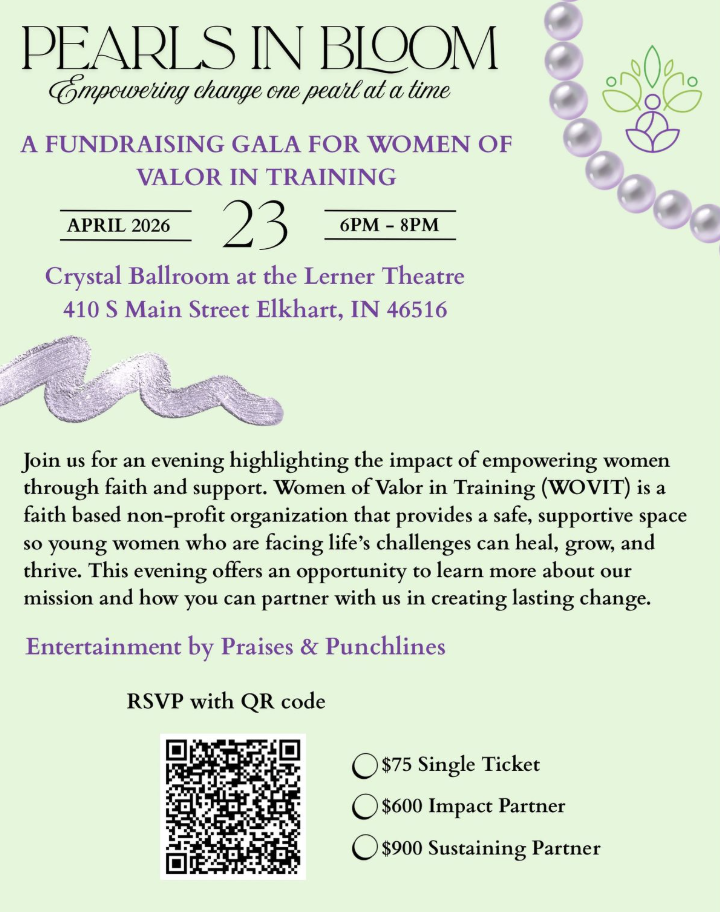 PEARLS IN BLOOM
Empowering change one pearl at a time

A FUNDRAISING GALA FOR WOMEN OF VALOR IN TRAINING

APRIL 2026 23 6PM - 8PM

Crystal Ballroom at the Lerner Theatre
410 S Main Street Elkhart, IN 46516

Join us for an evening highlighting the impact of empowering women through faith and support. Women of Valor in Training (WOVIT) is a faith based non-profit organization that provides a safe, supportive space so young women who are facing life's challenges can heal, grow, and thrive. This evening offers an opportunity to learn more about our mission and how you can partner with us in creating lasting change.

Entertainment by Praises & Punchlines

RSVP with QR code

$75 Single Ticket
$600 Impact Partner
$900 Sustaining Partner